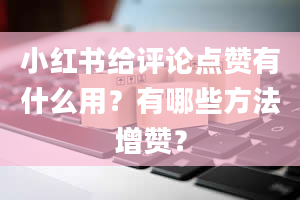 小红书给评论点赞有什么用？有哪些方法增赞？